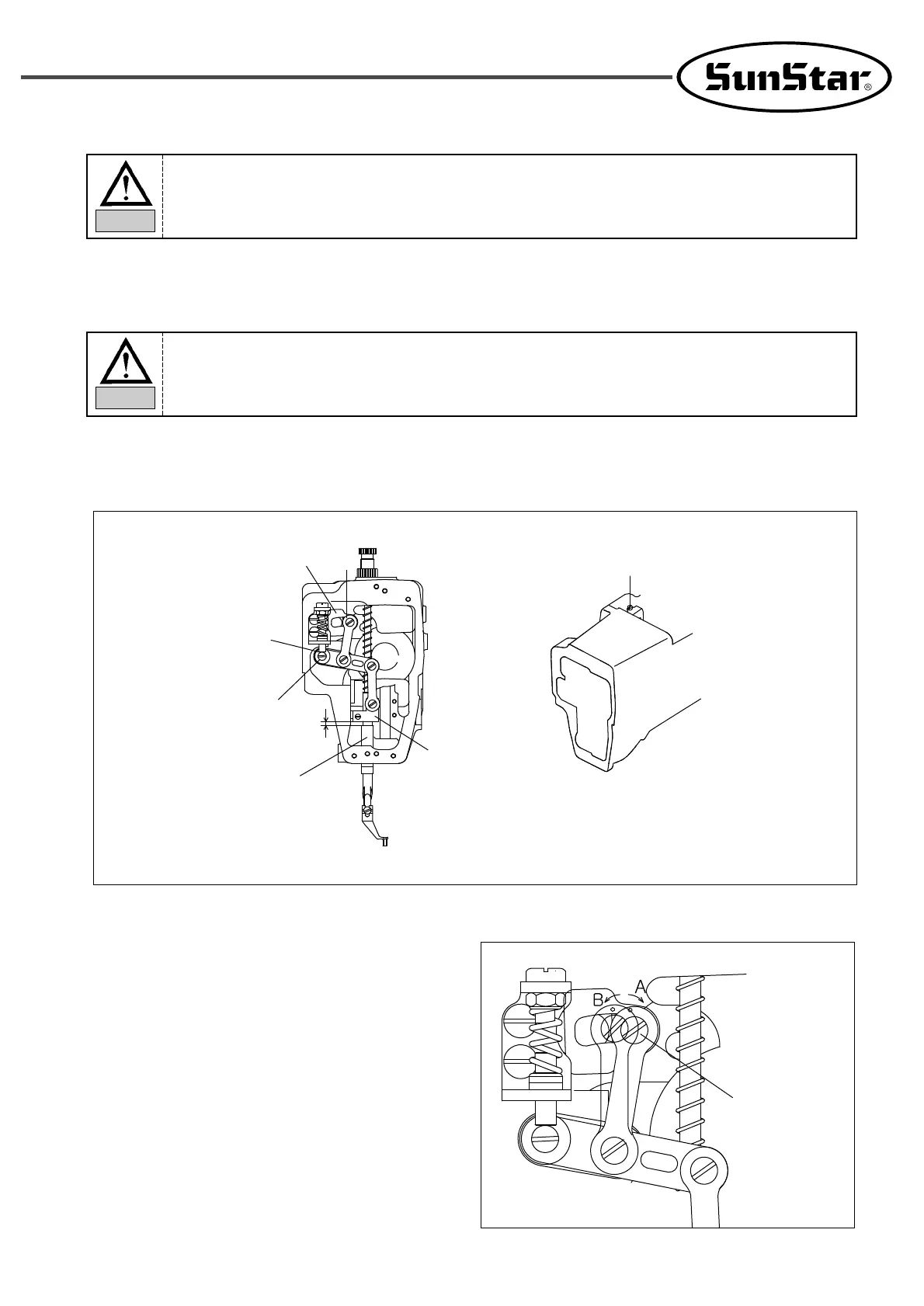 SunStar®

B

A